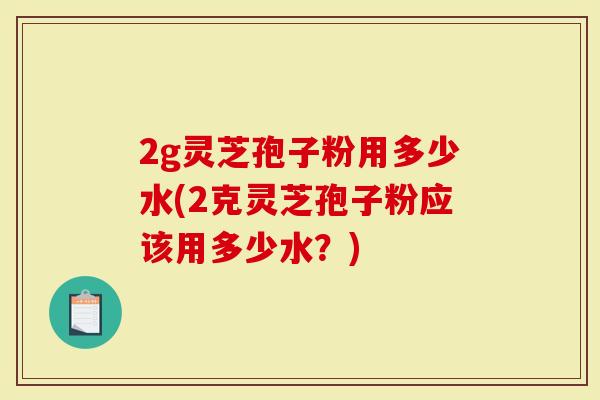 2g灵芝孢子粉用多少水(2克灵芝孢子粉应该用多少水？)